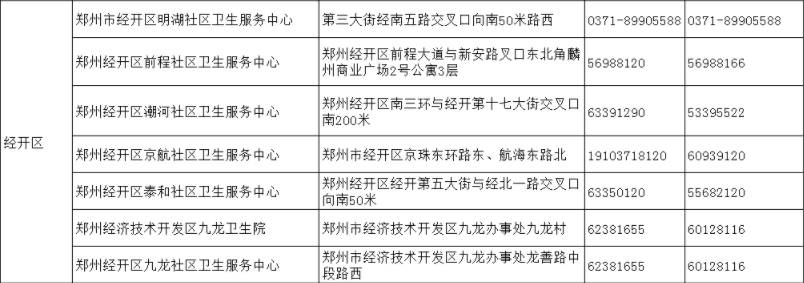 | | | | | |
|---|---|---|---|---|
| 经开区 | 郑州市经开区明湖社区卫生服务中心 | 第三大街经南五路交叉口向南50米路西 | 0371-89905588 | 0371-89905588 |
| | 郑州经开区前程社区卫生服务中心 | 郑州经开区前程大道与新安路叉口东北角麟州商业广场2号公寓3层 | 56988120 | 56988166 |
| | 郑州经开区潮河社区卫生服务中心 | 郑州经开区南三环与经开第十七大街交叉口南200米 | 63391290 | 53395522 |
| | 郑州经开区京航社区卫生服务中心 | 郑州市经开区京珠东环路东、航海东路北 | 19103718120 | 60939120 |
| | 郑州经开区泰和社区卫生服务中心 | 郑州经开区经开第五大街与经北一路交叉口向南50米 | 63350120 | 55682120 |
| | 郑州经济技术开发区九龙卫生院 | 郑州市经济技术开发区九龙办事处九龙村 | 62381655 | 60128116 |
| | 郑州经开区九龙社区卫生服务中心 | 郑州市经济技术开发区九龙办事处龙善路中段路西 | 62381655 | 60128116 |